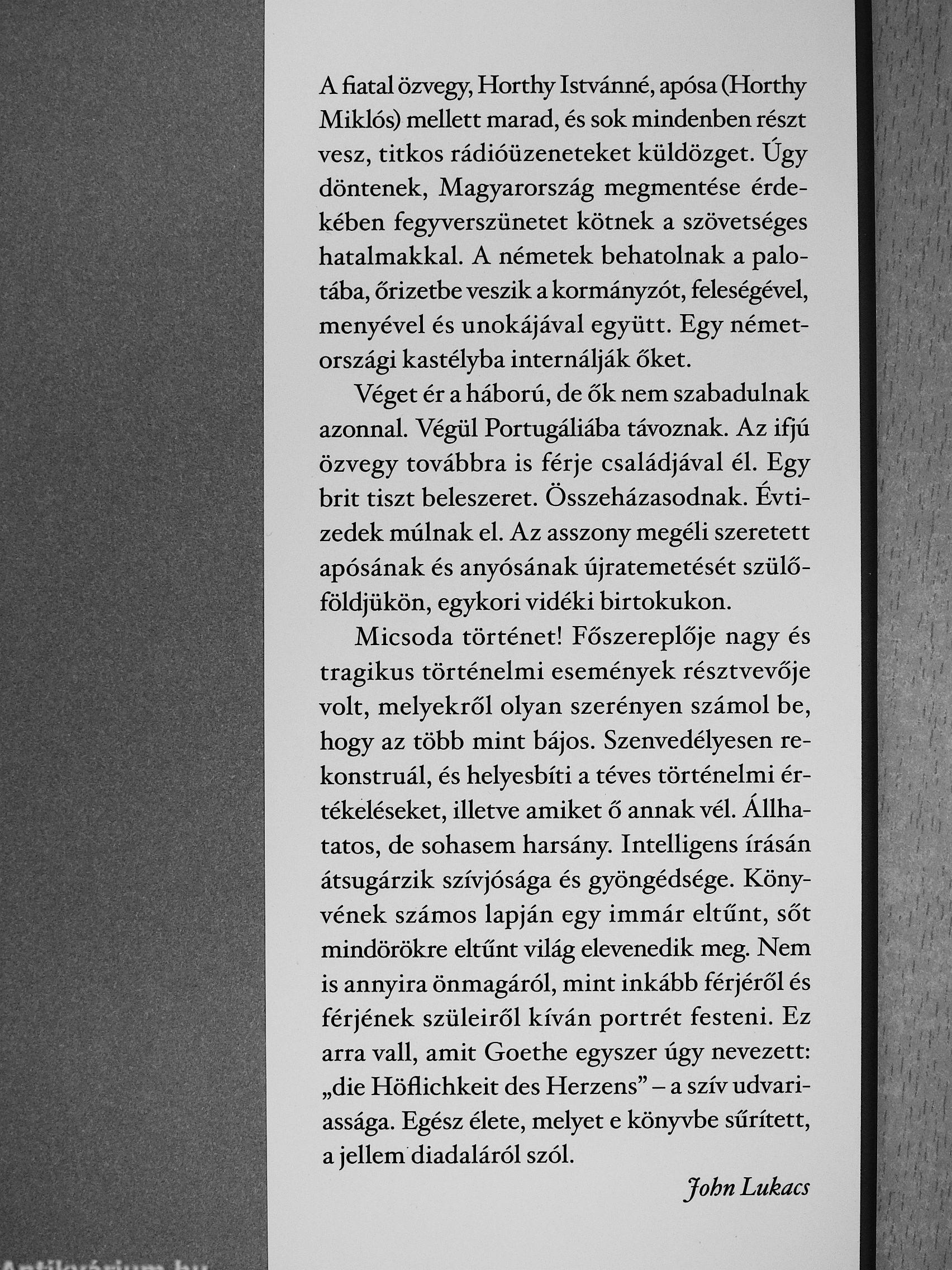 A fiatal özvegy, Horthy Istvánné, apósa (Horthy Miklós) mellett marad, és sok mindenben részt vesz, titkos rádióüzeneteket küldözget. Úgy döntenek, Magyarország megmentése érdekében fegyverszünetet kötnek a szövetséges hatalmakkal. A németek behatolnak a palotába, őrizetbe veszik a kormányzót, feleségével, menyével és unokájával együtt. Egy németországi kastélyba internálják őket.

Véget ér a háború, de ők nem szabadulnak azonnal. Végül Portugáliába távoznak. Az ifjú özvegy továbbra is férje családjával él. Egy brit tiszt beleszeret. Összeházasodnak. Évtizedek múlnak el. Az asszony megéli szeretett apósának és anyósának újratemetését szülőföldjükön, egykori vidéki birtokukon.

Micsoda történet! Főszereplője nagy és tragikus történelmi események résztvevője volt, melyekről olyan szerényen számol be, hogy az több mint bájos. Szenvedélyesen rekonstruál, és helyesbíti a téves történelmi értékeléseket, illetve amiket ő annak vél. Állhatatos, de sohasem harsány. Intelligens írásán átsugárzik szívjósága és gyöngédsége. Könyvének számos lapján egy immár eltűnt, sőt mindörökre eltűnt világ elevenedik meg. Nem is annyira önmagáról, mint inkább férjéről és férjének szüleiről kíván portrét festeni. Ez arra vall, amit Goethe egyszer úgy nevezett: „die Höflichkeit des Herzens” – a szív udvariassága. Egész élete, melyet e könyvbe sűrített, a jellem diadaláról szól.

John Lukacs

Antikvárium.hu